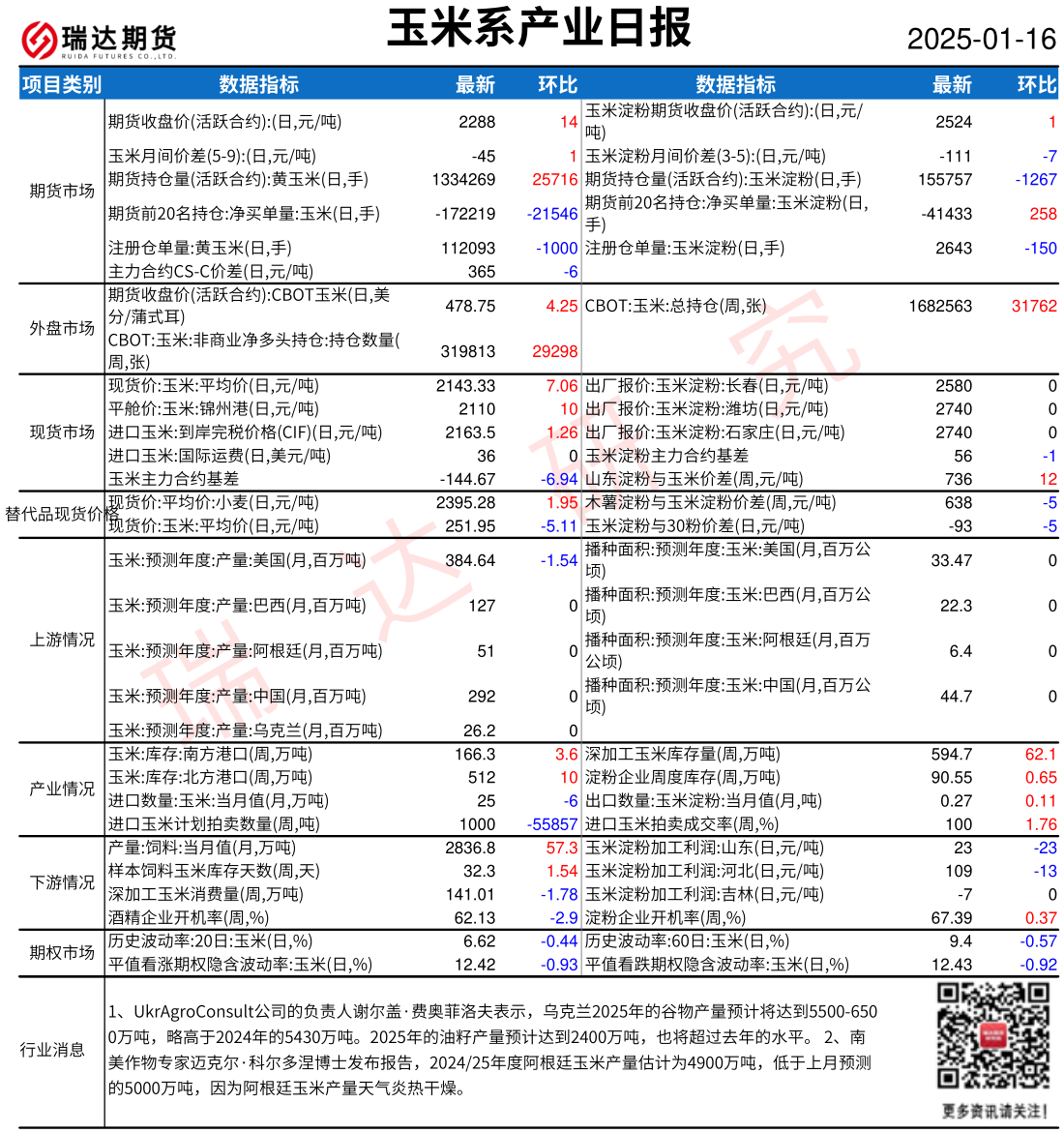 瑞达期货
RUIDA FUTURES CO.,LTD.

玉米系产业日报

2025-01-16

| 项目类别 | 数据指标 | 最新 | 环比 | 数据指标 | 最新 | 环比 |
|---|---|---|---|---|---|---|
| 期货市场 | 期货收盘价(活跃合约):(日,元/吨) | 2288 | 14 | 玉米淀粉期货收盘价(活跃合约):(日,元/吨) | 2524 | 1 |
| | 玉米月间价差(5-9):(日,元/吨) | -45 | 1 | 玉米淀粉月间价差(3-5):(日,元/吨) | -111 | -7 |
| | 期货持仓量(活跃合约):黄玉米(日,手) | 1334269 | 25716 | 期货持仓量(活跃合约):玉米淀粉(日,手) | 155757 | -1267 |
| | 期货前20名持仓:净买单量:玉米(日,手) | -172219 | -21546 | 期货前20名持仓:净买单量:玉米淀粉(日,手) | -41433 | 258 |
| | 注册仓单量:黄玉米(日,手) | 112093 | -1000 | 注册仓单量:玉米淀粉(日,手) | 2643 | -150 |
| | 主力合约CS-C价差(日,元/吨) | 365 | -6 | | | |
| 外盘市场 | 期货收盘价(活跃合约):CBOT玉米(日,美分/蒲式耳) | 478.75 | 4.25 | CBOT:玉米:总持仓(周,张) | 1682563 | 31762 |
| | CBOT:玉米:非商业净多头持仓:持仓数量(周,张) | 319813 | 29298 | | | |
| 现货市场 | 现货价:玉米:平均价(日,元/吨) | 2143.33 | 7.06 | 出厂报价:玉米淀粉:长春(日,元/吨) | 2580 | 0 |
| | 平舱价:玉米:锦州港(日,元/吨) | 2110 | 10 | 出厂报价:玉米淀粉:潍坊(日,元/吨) | 2740 | 0 |
| | 进口玉米:到岸完税价格(CIF)(日,元/吨) | 2163.5 | 1.26 | 出厂报价:玉米淀粉:石家庄(日,元/吨) | 2740 | 0 |
| | 进口玉米:国际运费(日,美元/吨) | 36 | 0 | 玉米淀粉主力合约基差 | 56 | -1 |
| | 玉米主力合约基差 | -144.67 | -6.94 | 山东淀粉与玉米价差(周,元/吨) | 736 | 12 |
| 替代品现货价格 | 现货价:平均价:小麦(日,元/吨) | 2395.28 | 1.95 | 木薯淀粉与玉米淀粉价差(周,元/吨) | 638 | -5 |
| | 现货价:玉米:平均价(日,元/吨) | 251.95 | -5.11 | 玉米淀粉与30粉价差(日,元/吨) | -93 | -5 |
| 上游情况 | 玉米:预测年度:产量:美国(月,百万吨) | 384.64 | -1.54 | 播种面积:预测年度:玉米:美国(月,百万公顷) | 33.47 | 0 |
| | 玉米:预测年度:产量:巴西(月,百万吨) | 127 | 0 | 播种面积:预测年度:玉米:巴西(月,百万公顷) | 22.3 | 0 |
| | 玉米:预测年度:产量:阿根廷(月,百万吨) | 51 | 0 | 播种面积:预测年度:玉米:阿根廷(月,百万公顷) | 6.4 | 0 |
| | 玉米:预测年度:产量:中国(月,百万吨) | 292 | 0 | 播种面积:预测年度:玉米:中国(月,百万公顷) | 44.7 | 0 |
| | 玉米:预测年度:产量:乌克兰(月,百万吨) | 26.2 | 0 | | | |
| 产业情况 | 玉米:库存:南方港口(周,万吨) | 166.3 | 3.6 | 深加工玉米库存量(周,万吨) | 594.7 | 62.1 |
| | 玉米:库存:北方港口(周,万吨) | 512 | 10 | 淀粉企业周度库存(周,万吨) | 90.55 | 0.65 |
| | 进口数量:玉米:当月值(月,万吨) | 25 | -6 | 出口数量:玉米淀粉:当月值(月,吨) | 0.27 | 0.11 |
| | 进口玉米计划拍卖数量(周,吨) | 1000 | -55857 | 进口玉米拍卖成交率(周,%) | 100 | 1.76 |
| 下游情况 | 产量:饲料:当月值(月,万吨) | 2836.8 | 57.3 | 玉米淀粉加工利润:山东(日,元/吨) | 23 | -23 |
| | 样本饲料玉米库存天数(周,天) | 32.3 | 1.54 | 玉米淀粉加工利润:河北(日,元/吨) | 109 | -13 |
| | 深加工玉米消费量(周,万吨) | 141.01 | -1.78 | 玉米淀粉加工利润:吉林(日,元/吨) | -7 | 0 |
| | 酒精企业开机率(周,%) | 62.13 | -2.9 | 淀粉企业开机率(周,%) | 67.39 | 0.37 |
| 期权市场 | 历史波动率:20日:玉米(日,%) | 6.62 | -0.44 | 历史波动率:60日:玉米(日,%) | 9.4 | -0.57 |
| | 平值看涨期权隐含波动率:玉米(日,%) | 12.42 | -0.93 | 平值看跌期权隐含波动率:玉米(日,%) | 12.43 | -0.92 |

行业消息

1、UkrAgroConsult公司的负责人谢尔盖·费奥菲洛夫表示，乌克兰2025年的谷物产量预计将达到5500-6500万吨，略高于2024年的5430万吨。2025年的油籽产量预计达到2400万吨，也将超过去年的水平。 2、南美作物专家迈克尔·科尔多涅博士发布报告，2024/25年度阿根廷玉米产量估计为4900万吨，低于上月预测的5000万吨，因为阿根廷玉米产量天气炎热干燥。

更多资讯请关注!

瑞达研究